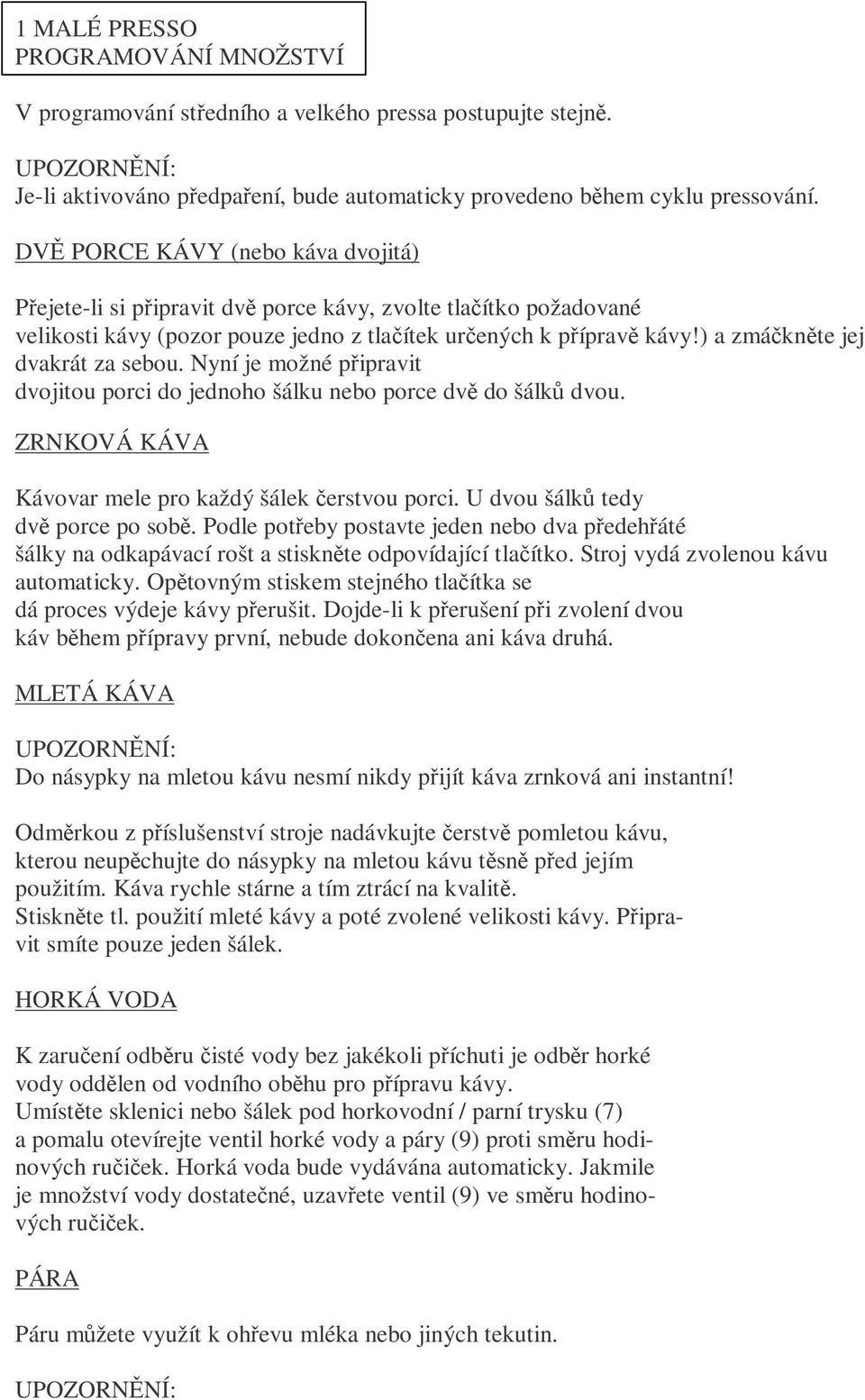 1 MALÉ PRESSO
PROGRAMOVÁNÍ MNOŽSTVÍ

V programování středního a velkého pressa postupujte stejně.

UPOZORNĚNÍ:
Je-li aktivováno předpaření, bude automaticky provedeno během cyklu pressování.

DVĚ PORCE KÁVY (nebo káva dvojitá)

Přejete-li si připravit dvě porce kávy, zvolte tlačítko požadované velikosti kávy (pozor pouze jedno z tlačítek určených k přípravě kávy!) a zmáčkněte jej dvakrát za sebou. Nyní je možné připravit dvojitou porci do jednoho šálku nebo porce dvě do šálků dvou.

ZRNKOVÁ KÁVA

Kávovar mele pro každý šálek čerstvou porci. U dvou šálků tedy dvě porce po sobě. Podle potřeby postavte jeden nebo dva předehřáté šálky na odkapávací rošt a stiskněte odpovídající tlačítko. Stroj vydá zvolenou kávu automaticky. Opětovným stiskem stejného tlačítka se dá proces výdeje kávy přerušit. Dojde-li k přerušení při zvolení dvou káv během přípravy první, nebude dokončena ani káva druhá.

MLETÁ KÁVA

UPOZORNĚNÍ:
Do násypky na mletou kávu nesmí nikdy přijít káva zrnková ani instantní!

Odměrkou z příslušenství stroje nadávkujte čerstvě pomletou kávu, kterou neupěchujte do násypky na mletou kávu těsně před jejím použitím. Káva rychle stárne a tím ztrácí na kvalitě.
Stiskněte tl. použití mleté kávy a poté zvolené velikosti kávy. Připravit smíte pouze jeden šálek.

HORKÁ VODA

K zaručení odběru čisté vody bez jakékoli příchuti je odběr horké vody oddělen od vodního oběhu pro přípravu kávy.
Umístěte sklenici nebo šálek pod horkovodní / parní trysku (7) a pomalu otevírejte ventil horké vody a páry (9) proti směru hodinových ručiček. Horká voda bude vydávána automaticky. Jakmile je množství vody dostatečné, uzavřete ventil (9) ve směru hodinových ručiček.

PÁRA

Páru můžete využít k ohřevu mléka nebo jiných tekutin.

UPOZORNĚNÍ: